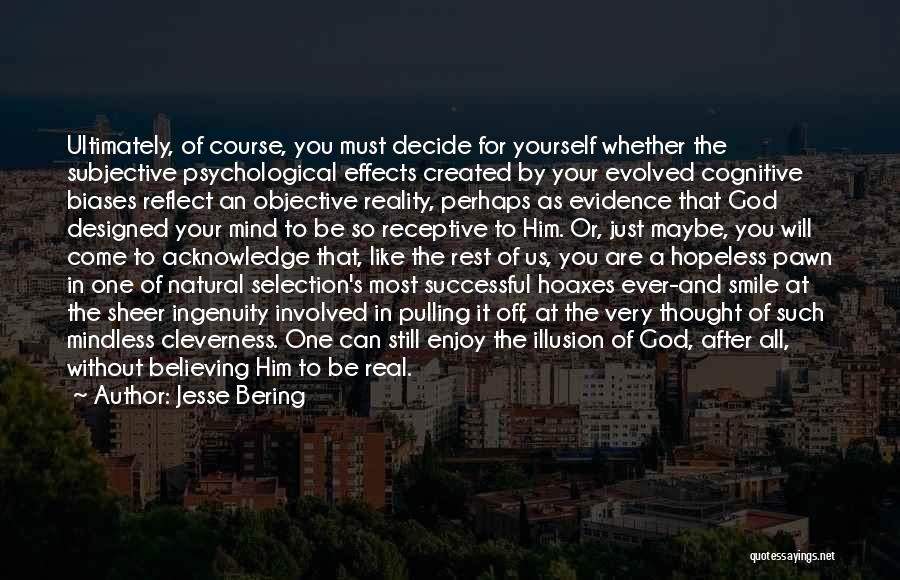 Ultimately, of course, you must decide for yourself whether the subjective psychological effects created by your evolved cognitive biases reflect an objective reality, perhaps as evidence that God designed your mind to be so receptive to Him. Or, just maybe, you will come to acknowledge that, like the rest of us, you are a hopeless pawn in one of natural selection's most successful hoaxes ever-and smile at the sheer ingenuity involved in pulling it off, at the very thought of such mindless cleverness. One can still enjoy the illusion of God, after all, without believing Him to be real.

~ Author: Jesse Bering

quotessayings.net